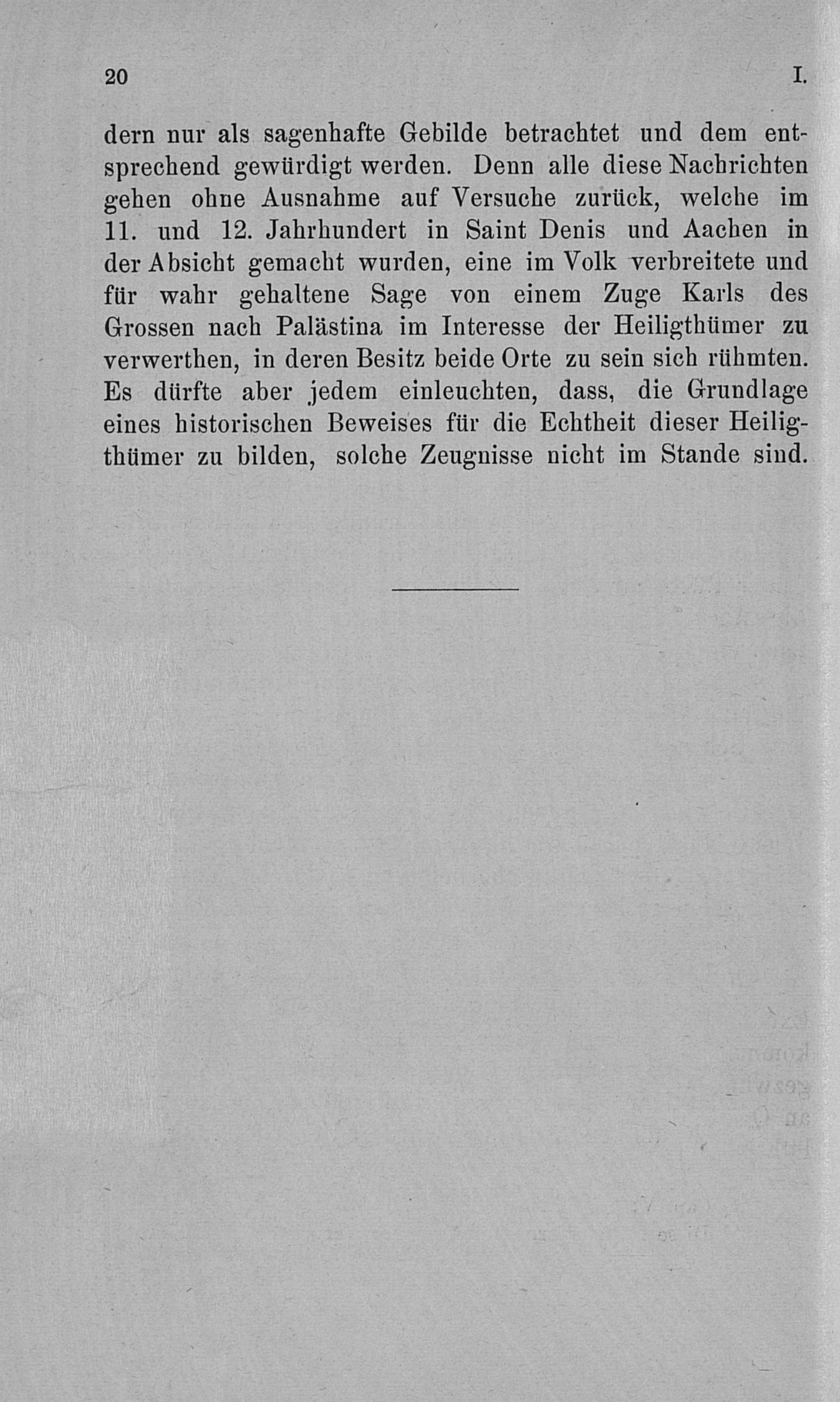 20 I.

dern nur als sagenhafte Gebilde betrachtet und dem entsprechend gewürdigt werden. Denn alle diese Nachrichten gehen ohne Ausnahme auf Versuche zurück, welche im 11. und 12. Jahrhundert in Saint Denis und Aachen in der Absicht gemacht wurden, eine im Volk verbreitete und für wahr gehaltene Sage von einem Zuge Karls des Grossen nach Palästina im Interesse der Heiligthümer zu verwerthen, in deren Besitz beide Orte zu sein sich rühmten. Es dürfte aber jedem einleuchten, dass, die Grundlage eines historischen Beweises für die Echtheit dieser Heiligthümer zu bilden, solche Zeugnisse nicht im Stande sind.